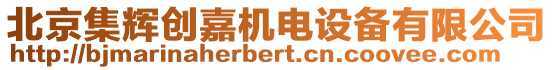 北京集辉创嘉机电设备有限公司
http://bjmarinaherbert.cn.coovee.com